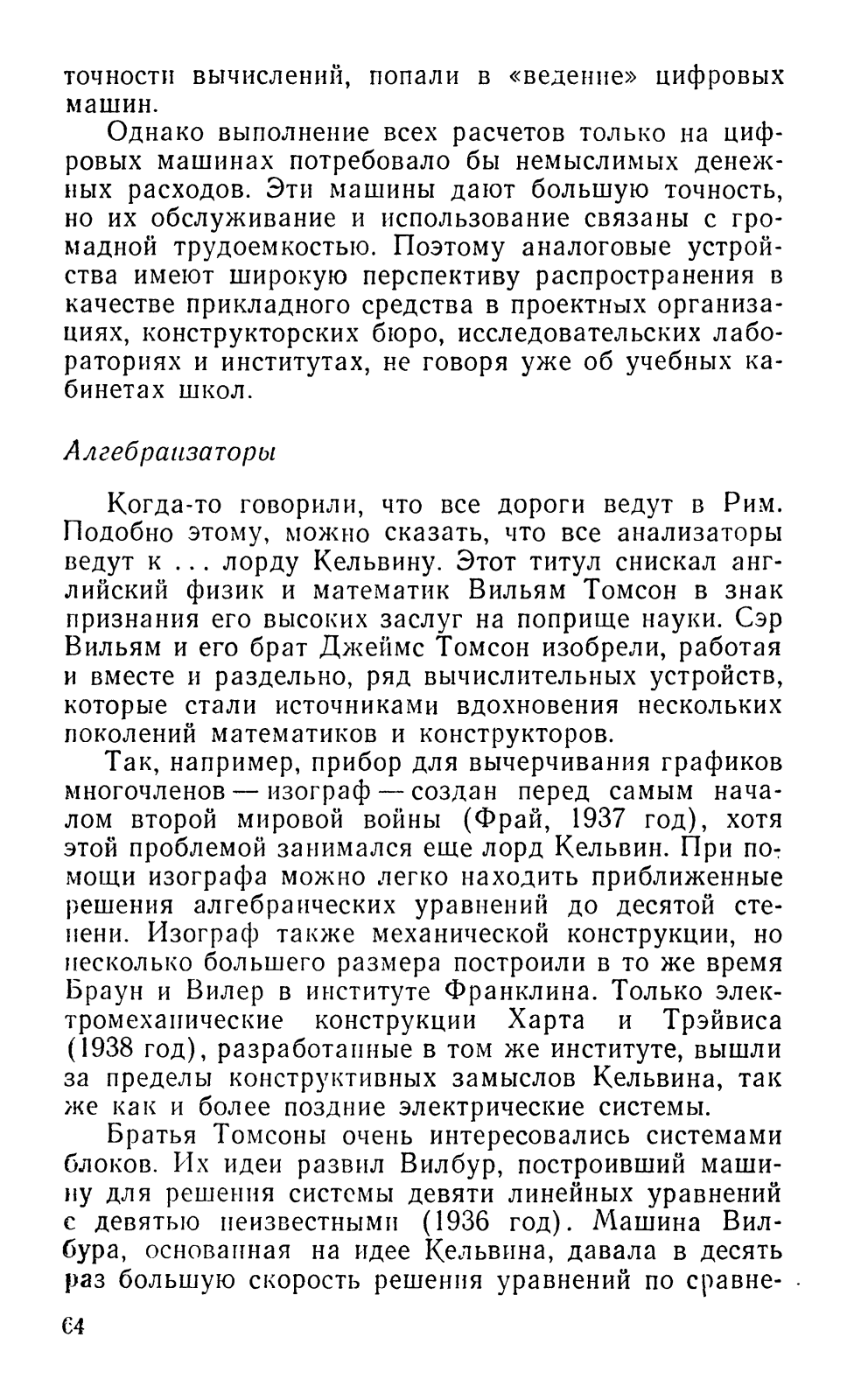 точности вычислений, попали в «ведение» цифровых машин.

Однако выполнение всех расчетов только на цифровых машинах потребовало бы немыслимых денежных расходов. Эти машины дают большую точность, но их обслуживание и использование связаны с громадной трудоемкостью. Поэтому аналоговые устройства имеют широкую перспективу распространения в качестве прикладного средства в проектных организациях, конструкторских бюро, исследовательских лабораториях и институтах, не говоря уже об учебных кабинетах школ.

Алгебраизаторы

Когда-то говорили, что все дороги ведут в Рим. Подобно этому, можно сказать, что все анализаторы ведут к ... лорду Кельвину. Этот титул снискал английский физик и математик Вильям Томсон в знак признания его высоких заслуг на поприще науки. Сэр Вильям и его брат Джеймс Томсон изобрели, работая и вместе и раздельно, ряд вычислительных устройств, которые стали источниками вдохновения нескольких поколений математиков и конструкторов.

Так, например, прибор для вычерчивания графиков многочленов — изограф — создан перед самым началом второй мировой войны (Фрай, 1937 год), хотя этой проблемой занимался еще лорд Кельвин. При помощи изографа можно легко находить приближенные решения алгебраических уравнений до десятой степени. Изограф также механической конструкции, но несколько большего размера построили в то же время Браун и Вилер в институте Франклина. Только электромеханические конструкции Харта и Трэйвиса (1938 год), разработанные в том же институте, вышли за пределы конструктивных замыслов Кельвина, так же как и более поздние электрические системы.

Братья Томсоны очень интересовались системами блоков. Их идеи развил Вилбур, построивший машину для решения системы девяти линейных уравнений с девятью неизвестными (1936 год). Машина Вилбура, основанная на идее Кельвина, давала в десять раз большую скорость решения уравнений по сравне-

64